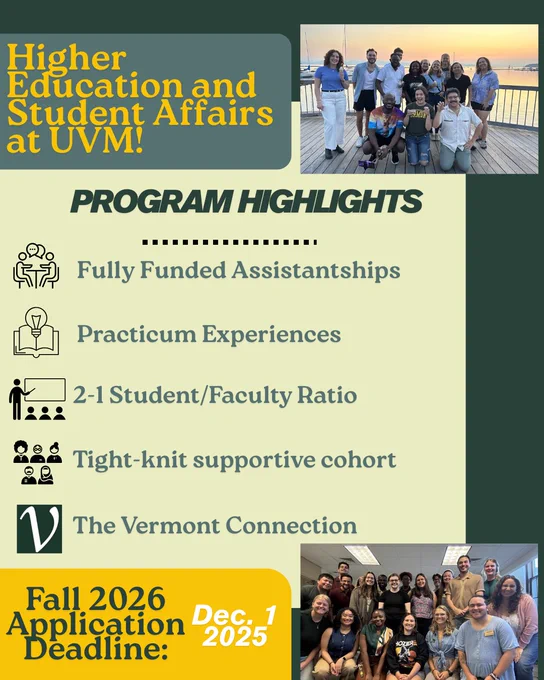 Higher Education and Student Affairs at UVM!

PROGRAM HIGHLIGHTS

Fully Funded Assistantships

Practicum Experiences

2-1 Student/Faculty Ratio

Tight-knit supportive cohort

V

The Vermont Connection

Fall 2026 Application Deadline:

Dec. 1 2025